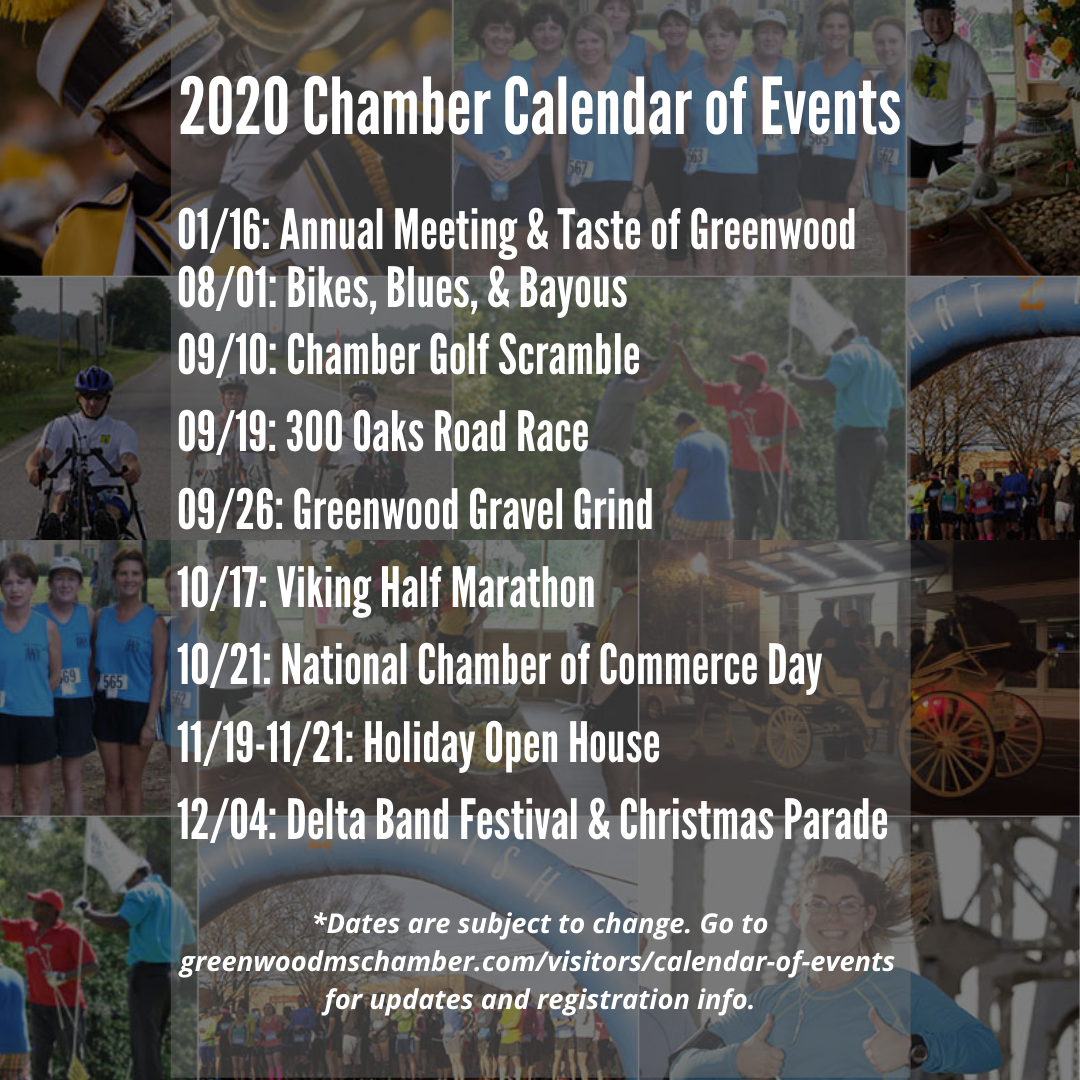 2020 Chamber Calendar of Events

01/16: Annual Meeting & Taste of Greenwood
08/01: Bikes, Blues, & Bayous
09/10: Chamber Golf Scramble
09/19: 300 Oaks Road Race
09/26: Greenwood Gravel Grind
10/17: Viking Half Marathon
10/21: National Chamber of Commerce Day
11/19-11/21: Holiday Open House
12/04: Delta Band Festival & Christmas Parade

*Dates are subject to change. Go to greenwoodmschamber.com/visitors/calendar-of-events for updates and registration info.